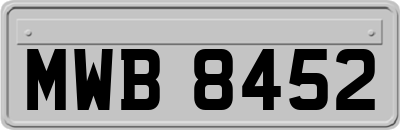 MWB 8452